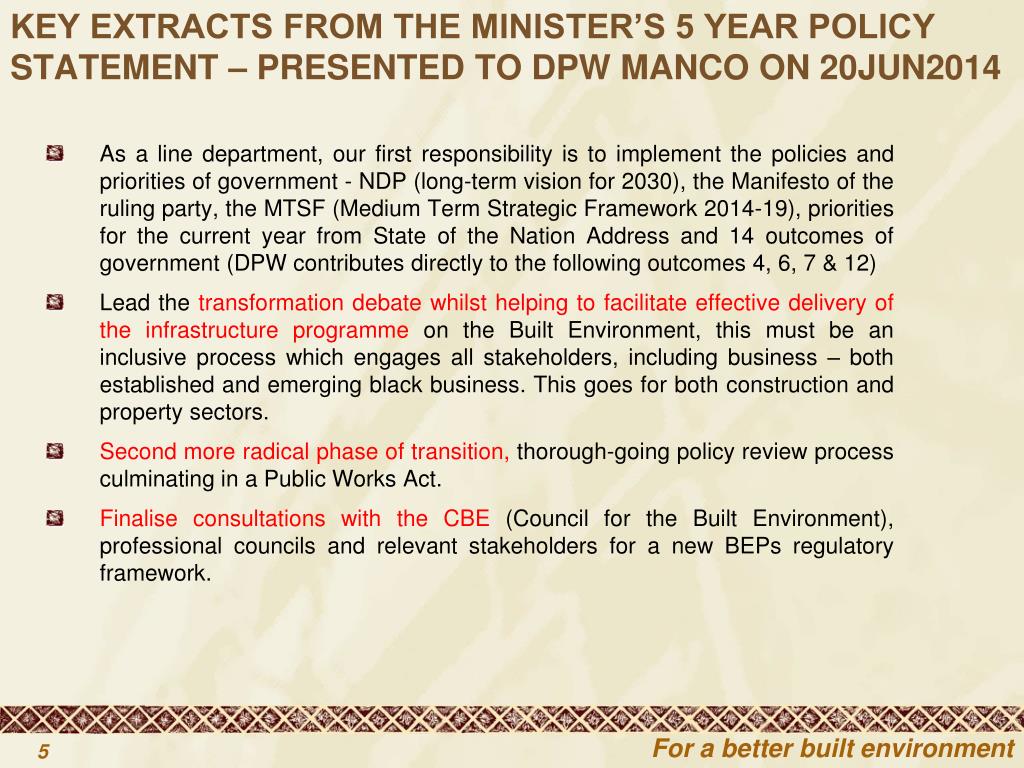 KEY EXTRACTS FROM THE MINISTER'S 5 YEAR POLICY STATEMENT – PRESENTED TO DPW MANCO ON 20JUN2014

As a line department, our first responsibility is to implement the policies and priorities of government - NDP (long-term vision for 2030), the Manifesto of the ruling party, the MTSF (Medium Term Strategic Framework 2014-19), priorities for the current year from State of the Nation Address and 14 outcomes of government (DPW contributes directly to the following outcomes 4, 6, 7 & 12)

Lead the transformation debate whilst helping to facilitate effective delivery of the infrastructure programme on the Built Environment, this must be an inclusive process which engages all stakeholders, including business – both established and emerging black business. This goes for both construction and property sectors.

Second more radical phase of transition, thorough-going policy review process culminating in a Public Works Act.

Finalise consultations with the CBE (Council for the Built Environment), professional councils and relevant stakeholders for a new BEPs regulatory framework.

5

For a better built environment